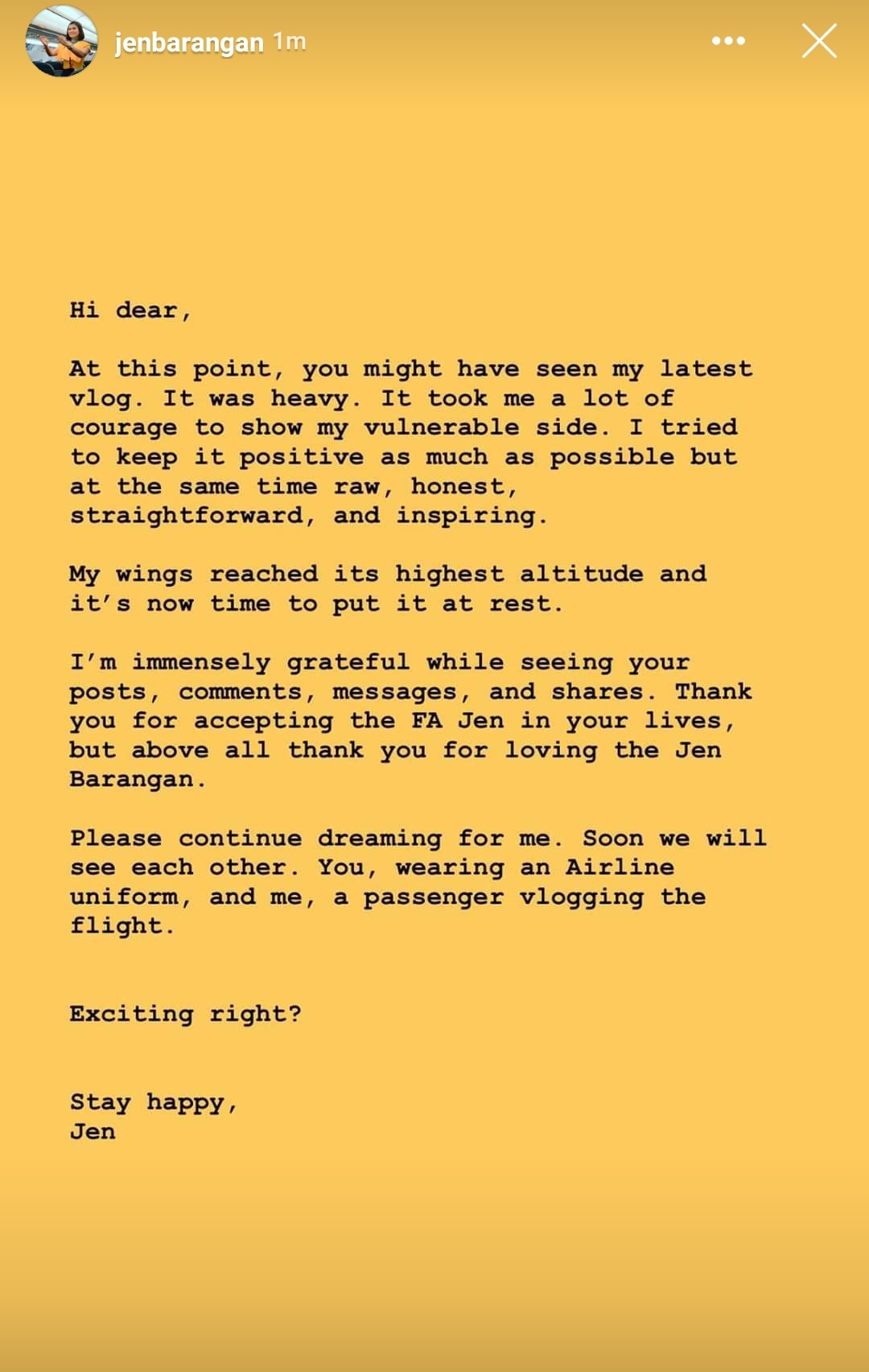 jenbarangan 1m

Hi dear,

At this point, you might have seen my latest vlog. It was heavy. It took me a lot of courage to show my vulnerable side. I tried to keep it positive as much as possible but at the same time raw, honest, straightforward, and inspiring.

My wings reached its highest altitude and it's now time to put it at rest.

I'm immensely grateful while seeing your posts, comments, messages, and shares. Thank you for accepting the FA Jen in your lives, but above all thank you for loving the Jen Barangan.

Please continue dreaming for me. Soon we will see each other. You, wearing an Airline uniform, and me, a passenger vlogging the flight.

Exciting right?

Stay happy,
Jen